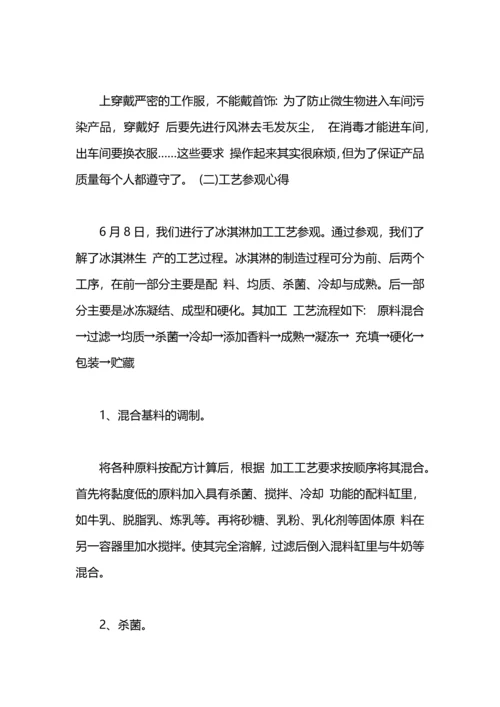 上穿戴严密的工作服，不能戴首饰: 为了防止微生物进入车间污染产品，穿戴好 后要先进行风淋去毛发灰尘， 在消毒才能进车间，出车间要换衣服……这些要求 操作起来其实很麻烦，但为了保证产品质量每个人都遵守了。 (二)工艺参观心得

6 月 8 日，我们进行了冰淇淋加工工艺参观。通过参观，我们了解了冰淇淋生 产的工艺过程。冰淇淋的制造过程可分为前、后两个工序，在前一部分主要是配 料、均质、杀菌、冷却与成熟。后一部分主要是冰冻凝结、成型和硬化。其加工 工艺流程如下: 原料混合→过滤→均质→杀菌→冷却→添加香料→成熟→凝冻→ 充填→硬化→包装→贮藏

1、混合基料的调制。

将各种原料按配方计算后，根据 加工工艺要求按顺序将其混合。首先将黏度低的原料加入具有杀菌、搅拌、冷却 功能的配料缸里，如牛乳、脱脂乳、炼乳等。再将砂糖、乳粉、乳化剂等固体原 料在另一容器里加水搅拌。使其完全溶解，过滤后倒入混料缸里与牛奶等混合。

2、杀菌。